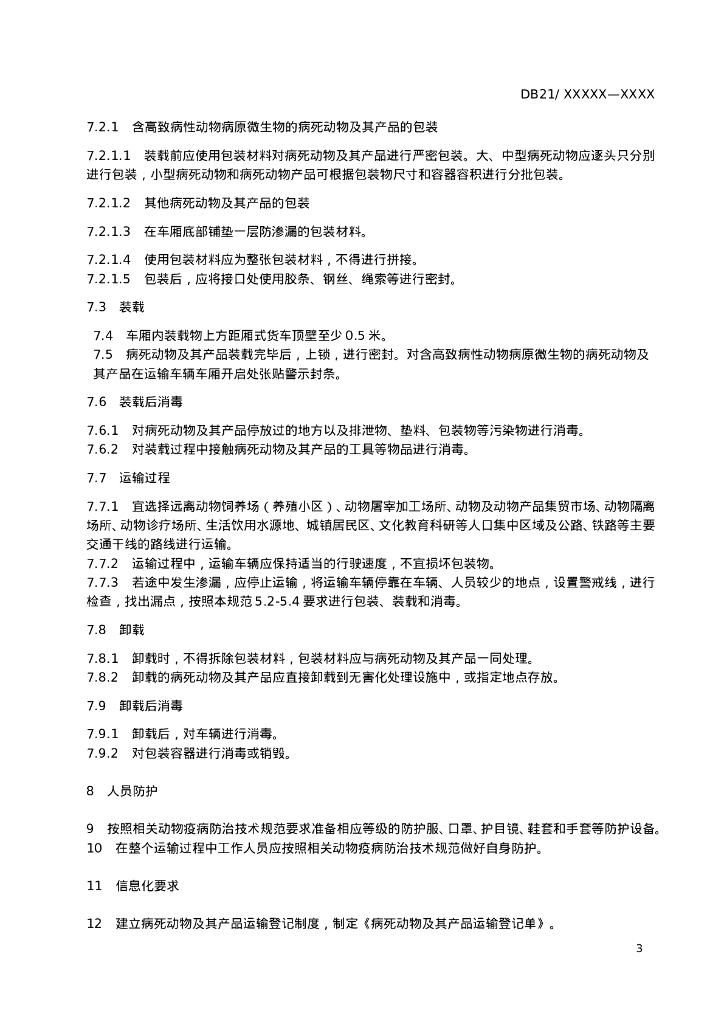 DB21/ XXXXX—XXXX

7.2.1 含高致病性动物病原微生物的病死动物及其产品的包装

7.2.1.1 装载前应使用包装材料对病死动物及其产品进行严密包装。大、中型病死动物应逐头只分别进行包装，小型病死动物和病死动物产品可根据包装物尺寸和容器容积进行分批包装。

7.2.1.2 其他病死动物及其产品的包装

7.2.1.3 在车厢底部铺垫一层防渗漏的包装材料。

7.2.1.4 使用包装材料应为整张包装材料，不得进行拼接。
7.2.1.5 包装后，应将接口处使用胶条、钢丝、绳索等进行密封。

7.3 装载

7.4 车厢内装载物上方距厢式货车顶壁至少 0.5 米。
7.5 病死动物及其产品装载完毕后，上锁，进行密封。对含高致病性动物病原微生物的病死动物及其产品在运输车辆车厢开启处张贴警示封条。

7.6 装载后消毒

7.6.1 对病死动物及其产品停放过的地方以及排泄物、垫料、包装物等污染物进行消毒。
7.6.2 对装载过程中接触病死动物及其产品的工具等物品进行消毒。

7.7 运输过程

7.7.1 宜选择远离动物饲养场（养殖小区）、动物屠宰加工场所、动物及动物产品集贸市场、动物隔离场所、动物诊疗场所、生活饮用水源地、城镇居民区、文化教育科研等人口集中区域及公路、铁路等主要交通干线的路线进行运输。
7.7.2 运输过程中，运输车辆应保持适当的行驶速度，不宜损坏包装物。
7.7.3 若途中发生渗漏，应停止运输，将运输车辆停靠在车辆、人员较少的地点，设置警戒线，进行检查，找出漏点，按照本规范 5.2-5.4 要求进行包装、装载和消毒。

7.8 卸载

7.8.1 卸载时，不得拆除包装材料，包装材料应与病死动物及其产品一同处理。
7.8.2 卸载的病死动物及其产品应直接卸载到无害化处理设施中，或指定地点存放。

7.9 卸载后消毒

7.9.1 卸载后，对车辆进行消毒。
7.9.2 对包装容器进行消毒或销毁。

8 人员防护

9 按照相关动物疫病防治技术规范要求准备相应等级的防护服、口罩、护目镜、鞋套和手套等防护设备。
10 在整个运输过程中工作人员应按照相关动物疫病防治技术规范做好自身防护。

11 信息化要求

12 建立病死动物及其产品运输登记制度，制定《病死动物及其产品运输登记单》。

3